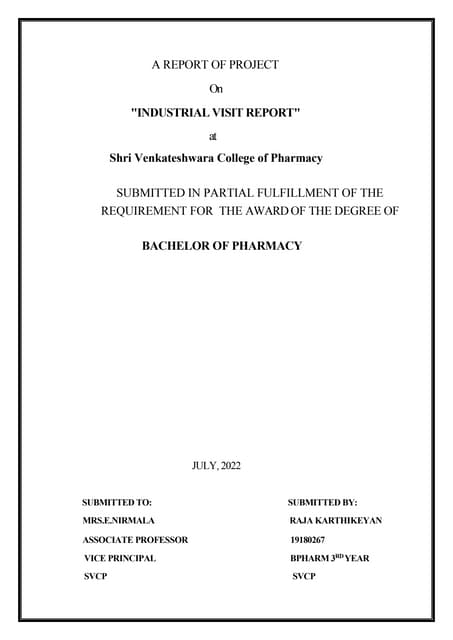 A REPORT OF PROJECT

On

"INDUSTRIAL VISIT REPORT"

at

Shri Venkateshwara College of Pharmacy

SUBMITTED IN PARTIAL FULFILLMENT OF THE REQUIREMENT FOR THE AWARD OF THE DEGREE OF

BACHELOR OF PHARMACY

JULY, 2022

SUBMITTED TO:
MRS.E.NIRMALA
ASSOCIATE PROFESSOR
VICE PRINCIPAL
SVCP

SUBMITTED BY:
RAJA KARTHIKEYAN
19180267
BPHARM 3$^{RD}$ YEAR
SVCP